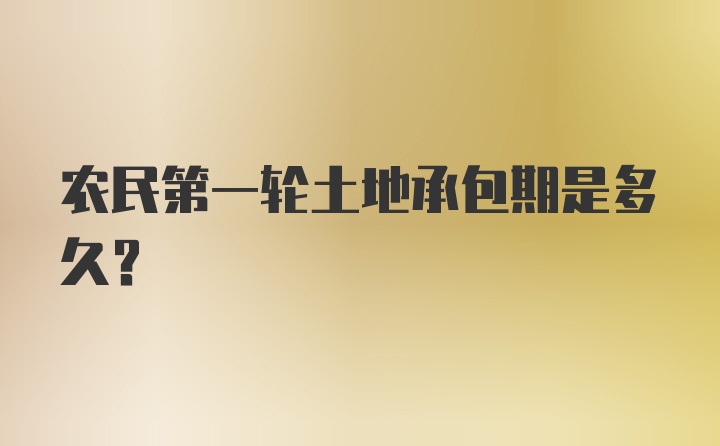 农民第一轮土地承包期是多久？